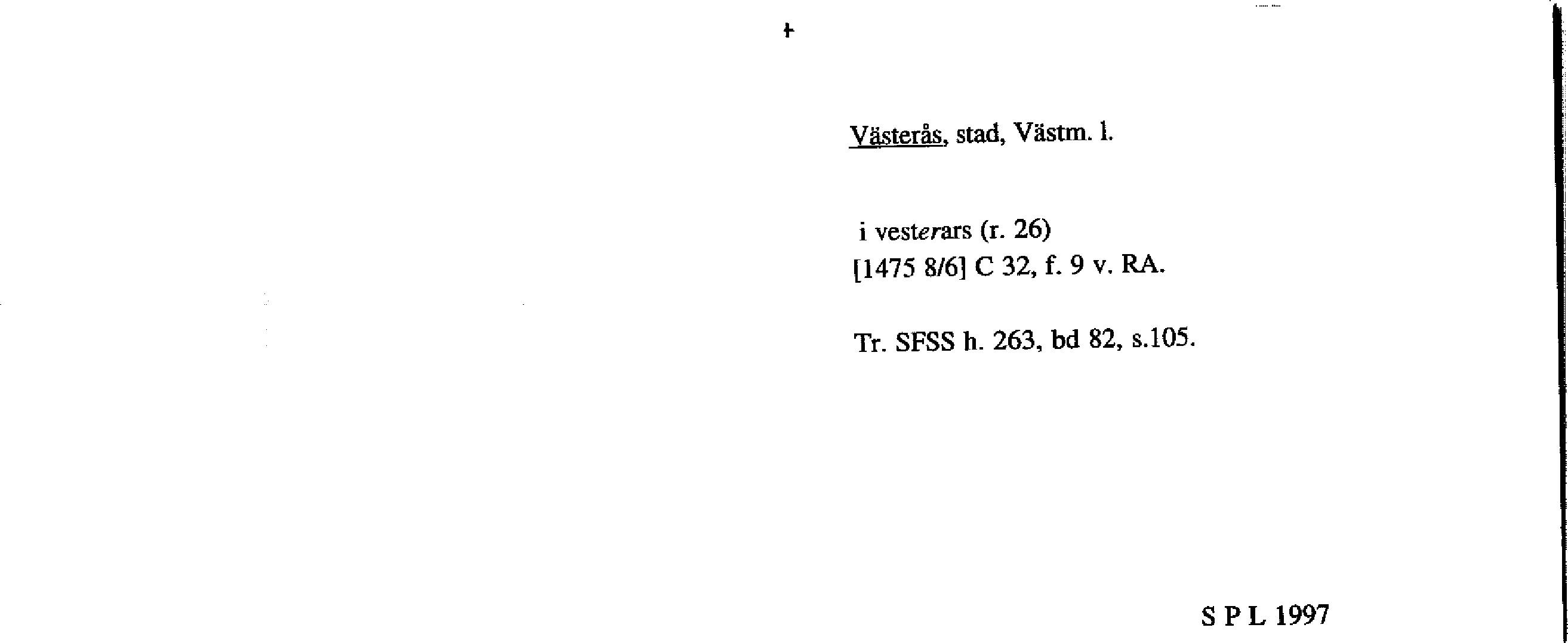 Västerås, stad, Västm. l.

i vesterars (r. 26)
[1475 8/6] C 32, f. 9 v. RA.

Tr. SFSS h. 263, bd 82, s.105.

S P L 1997